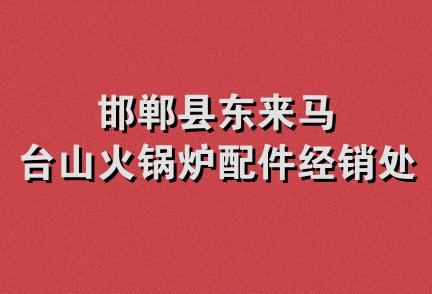 邯郸县东来马
台山火锅炉配件经销处